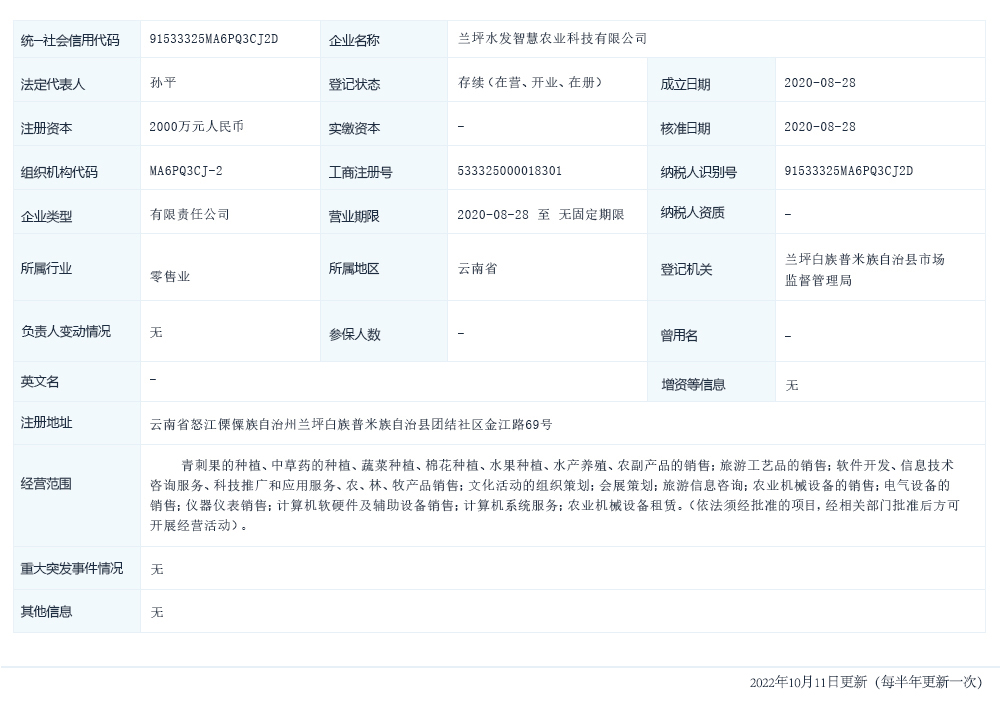 | 统一社会信用代码 | 91533325MA6PQ3CJ2D | 企业名称 | 兰坪水发智慧农业科技有限公司 | | |
|---|---|---|---|---|---|
| 法定代表人 | 孙平 | 登记状态 | 存续（在营、开业、在册） | 成立日期 | 2020-08-28 |
| 注册资本 | 2000万元人民币 | 实缴资本 | - | 核准日期 | 2020-08-28 |
| 组织机构代码 | MA6PQ3CJ-2 | 工商注册号 | 533325000018301 | 纳税人识别号 | 91533325MA6PQ3CJ2D |
| 企业类型 | 有限责任公司 | 营业期限 | 2020-08-28 至 无固定期限 | 纳税人资质 | - |
| 所属行业 | 零售业 | 所属地区 | 云南省 | 登记机关 | 兰坪白族普米族自治县市场监督管理局 |
| 负责人变动情况 | 无 | 参保人数 | - | 曾用名 | - |
| 英文名 | - | | | 增资等信息 | 无 |
| 注册地址 | 云南省怒江傈僳族自治州兰坪白族普米族自治县团结社区金江路69号 | | | | |
| 经营范围 | 青刺果的种植、中草药的种植、蔬菜种植、棉花种植、水果种植、水产养殖、农副产品的销售；旅游工艺品的销售；软件开发、信息技术咨询服务、科技推广和应用服务、农、林、牧产品销售；文化活动的组织策划；会展策划；旅游信息咨询；农业机械设备的销售；电气设备的销售；仪器仪表销售；计算机软硬件及辅助设备销售；计算机系统服务；农业机械设备租赁。（依法须经批准的项目，经相关部门批准后方可开展经营活动）。 | | | | |
| 重大突发事件情况 | 无 | | | | |
| 其他信息 | 无 | | | | |

2022年10月11日更新（每半年更新一次）